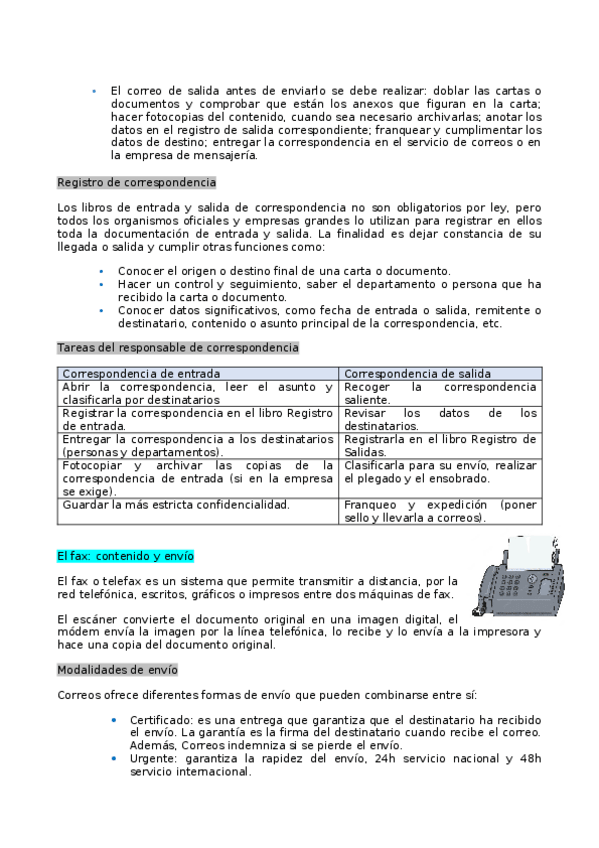 • El correo de salida antes de enviarlo se debe realizar: doblar las cartas o documentos y comprobar que están los anexos que figuran en la carta; hacer fotocopias del contenido, cuando sea necesario archivarlas; anotar los datos en el registro de salida correspondiente; franquear y cumplimentar los datos de destino; entregar la correspondencia en el servicio de correos o en la empresa de mensajería.

Registro de correspondencia

Los libros de entrada y salida de correspondencia no son obligatorios por ley, pero todos los organismos oficiales y empresas grandes lo utilizan para registrar en ellos toda la documentación de entrada y salida. La finalidad es dejar constancia de su llegada o salida y cumplir otras funciones como:

• Conocer el origen o destino final de una carta o documento.
• Hacer un control y seguimiento, saber el departamento o persona que ha recibido la carta o documento.
• Conocer datos significativos, como fecha de entrada o salida, remitente o destinatario, contenido o asunto principal de la correspondencia, etc.

Tareas del responsable de correspondencia

| Correspondencia de entrada | Correspondencia de salida |
|---|---|
| Abrir la correspondencia, leer el asunto y clasificarla por destinatarios | Recoger la correspondencia saliente. |
| Registrar la correspondencia en el libro Registro de entrada. | Revisar los datos de los destinatarios. |
| Entregar la correspondencia a los destinatarios (personas y departamentos). | Registrarla en el libro Registro de Salidas. |
| Fotocopiar y archivar las copias de la correspondencia de entrada (si en la empresa se exige). | Clasificarla para su envío, realizar el plegado y el ensobrado. |
| Guardar la más estricta confidencialidad. | Franqueo y expedición (poner sello y llevarla a correos). |

El fax: contenido y envío

El fax o telefax es un sistema que permite transmitir a distancia, por la red telefónica, escritos, gráficos o impresos entre dos máquinas de fax.

El escáner convierte el documento original en una imagen digital, el módem envía la imagen por la línea telefónica, lo recibe y lo envía a la impresora y hace una copia del documento original.

Modalidades de envío

Correos ofrece diferentes formas de envío que pueden combinarse entre sí:

• Certificado: es una entrega que garantiza que el destinatario ha recibido el envío. La garantía es la firma del destinatario cuando recibe el correo. Además, Correos indemniza si se pierde el envío.
• Urgente: garantiza la rapidez del envío, 24h servicio nacional y 48h servicio internacional.